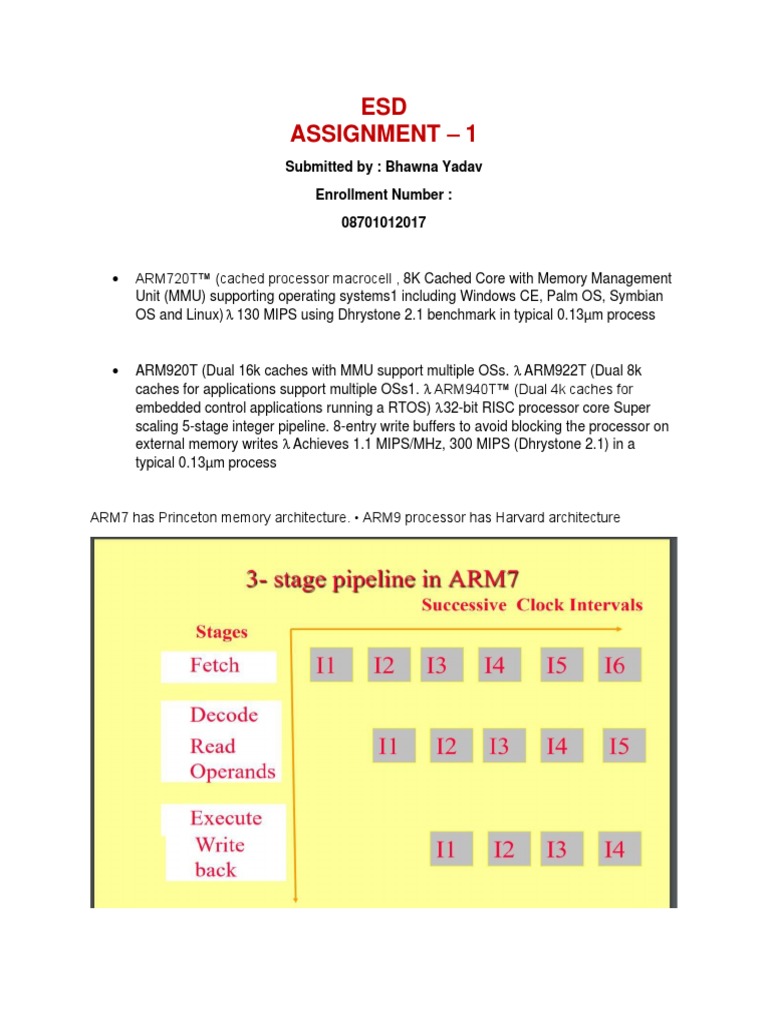 ESD
ASSIGNMENT – 1

Submitted by : Bhawna Yadav

Enrollment Number :

08701012017

• ARM720T™ (cached processor macrocell , 8K Cached Core with Memory Management Unit (MMU) supporting operating systems1 including Windows CE, Palm OS, Symbian OS and Linux) λ 130 MIPS using Dhrystone 2.1 benchmark in typical 0.13μm process

• ARM920T (Dual 16k caches with MMU support multiple OSs. λ ARM922T (Dual 8k caches for applications support multiple OSs1. λ ARM940T™ (Dual 4k caches for embedded control applications running a RTOS) λ32-bit RISC processor core Super scaling 5-stage integer pipeline. 8-entry write buffers to avoid blocking the processor on external memory writes λ Achieves 1.1 MIPS/MHz, 300 MIPS (Dhrystone 2.1) in a typical 0.13μm process

ARM7 has Princeton memory architecture. • ARM9 processor has Harvard architecture

3- stage pipeline in ARM7

Successive Clock Intervals

Stages

Fetch

I1 I2 I3 I4 I5 I6

Decode
Read
Operands

I1 I2 I3 I4 I5

Execute
Write
back

I1 I2 I3 I4